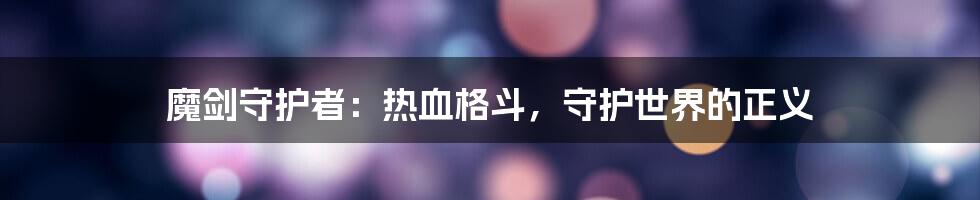 魔剑守护者：热血格斗，守护世界的正义